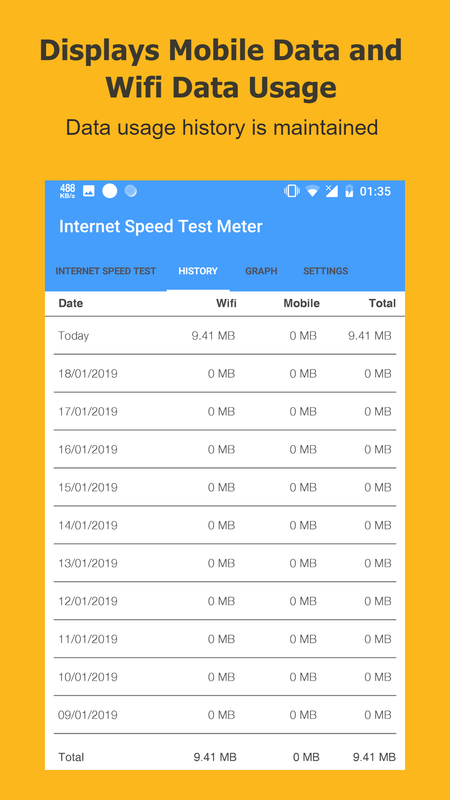 Displays Mobile Data and Wifi Data Usage

Data usage history is maintained

488 KB/s

01:35

Internet Speed Test Meter

INTERNET SPEED TEST HISTORY GRAPH SETTINGS

| Date | Wifi | Mobile | Total |
|---|---|---|---|
| Today | 9.41 MB | 0 MB | 9.41 MB |
| 18/01/2019 | 0 MB | 0 MB | 0 MB |
| 17/01/2019 | 0 MB | 0 MB | 0 MB |
| 16/01/2019 | 0 MB | 0 MB | 0 MB |
| 15/01/2019 | 0 MB | 0 MB | 0 MB |
| 14/01/2019 | 0 MB | 0 MB | 0 MB |
| 13/01/2019 | 0 MB | 0 MB | 0 MB |
| 12/01/2019 | 0 MB | 0 MB | 0 MB |
| 11/01/2019 | 0 MB | 0 MB | 0 MB |
| 10/01/2019 | 0 MB | 0 MB | 0 MB |
| 09/01/2019 | 0 MB | 0 MB | 0 MB |
| Total | 9.41 MB | 0 MB | 9.41 MB |